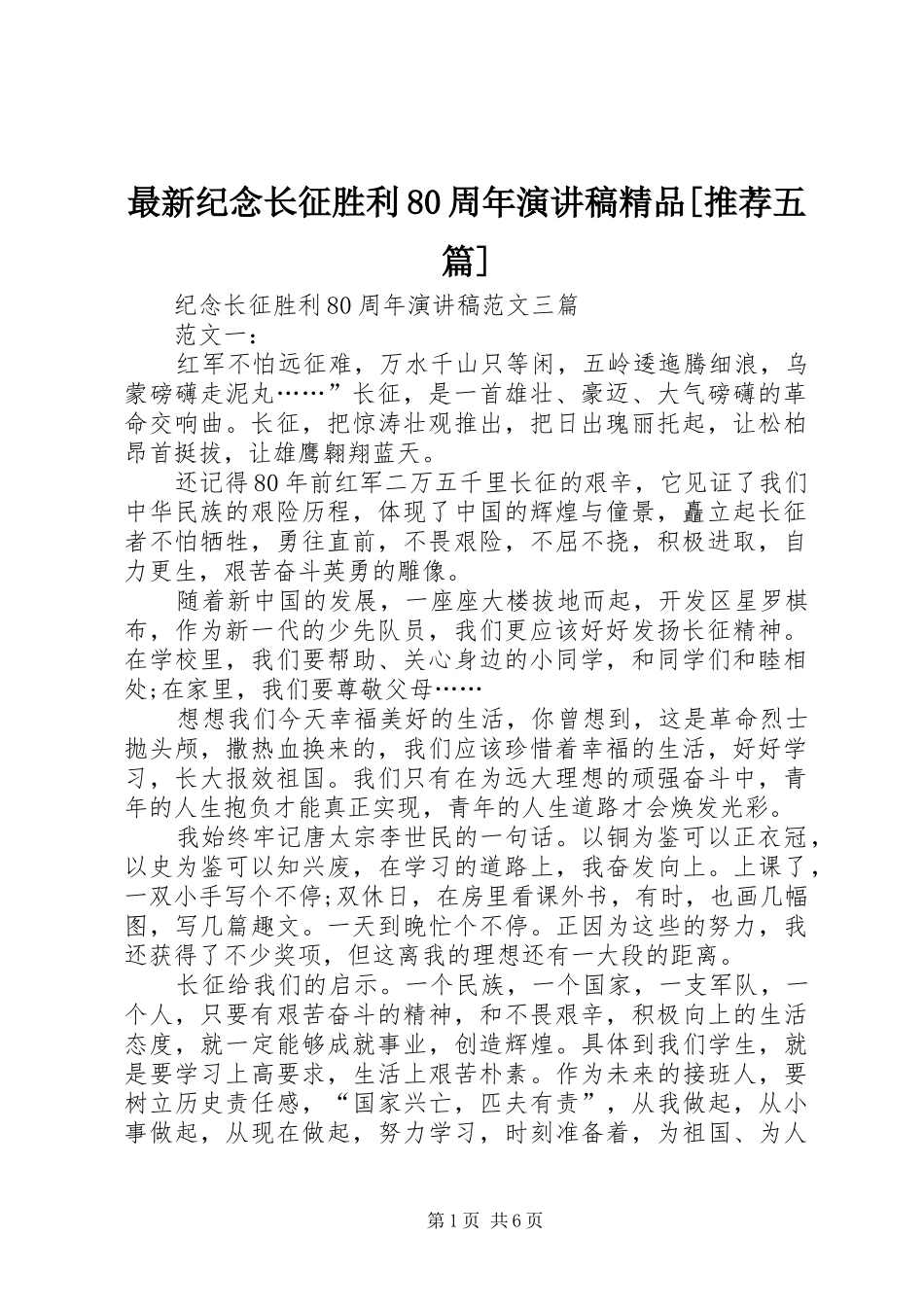 最新纪念长征胜利80周年演讲稿精品[推荐五篇]

纪念长征胜利80周年演讲稿范文三篇

范文一：

红军不怕远征难，万水千山只等闲，五岭逶迤腾细浪，乌蒙磅礴走泥丸……”长征，是一首雄壮、豪迈、大气磅礴的革命交响曲。长征，把惊涛壮观推出，把日出瑰丽托起，让松柏昂首挺拔，让雄鹰翱翔蓝天。

还记得80年前红军二万五千里长征的艰辛，它见证了我们中华民族的艰险历程，体现了中国的辉煌与憧景，矗立起长征者不怕牺牲，勇往直前，不畏艰险，不屈不挠，积极进取，自力更生，艰苦奋斗英勇的雕像。

随着新中国的发展，一座座大楼拔地而起，开发区星罗棋布，作为新一代的少先队员，我们更应该好好发扬长征精神。在学校里，我们要帮助、关心身边的小同学，和同学们和睦相处;在家里，我们要尊敬父母……

想想我们今天幸福美好的生活，你曾想到，这是革命烈士抛头颅，撒热血换来的，我们应该珍惜着幸福的生活，好好学习，长大报效祖国。我们只有在为远大理想的顽强奋斗中，青年的人生抱负才能真正实现，青年的人生道路才会焕发光彩。

我始终牢记唐太宗李世民的一句话。以铜为鉴可以正衣冠，以史为鉴可以知兴废，在学习的道路上，我奋发向上。上课了，一双小手写个不停;双休日，在房里看课外书，有时，也画几幅图，写几篇趣文。一天到晚忙个不停。正因为这些的努力，我还获得了不少奖项，但这离我的理想还有一大段的距离。

长征给我们的启示。一个民族，一个国家，一支军队，一个人，只要有艰苦奋斗的精神，和不畏艰辛，积极向上的生活态度，就一定能够成就事业，创造辉煌。具体到我们学生，就是要学习上高要求，生活上艰苦朴素。作为未来的接班人，要树立历史责任感，“国家兴亡，匹夫有责”，从我做起，从小事做起，从现在做起，努力学习，时刻准备着，为祖国、为人

第1页 共6页